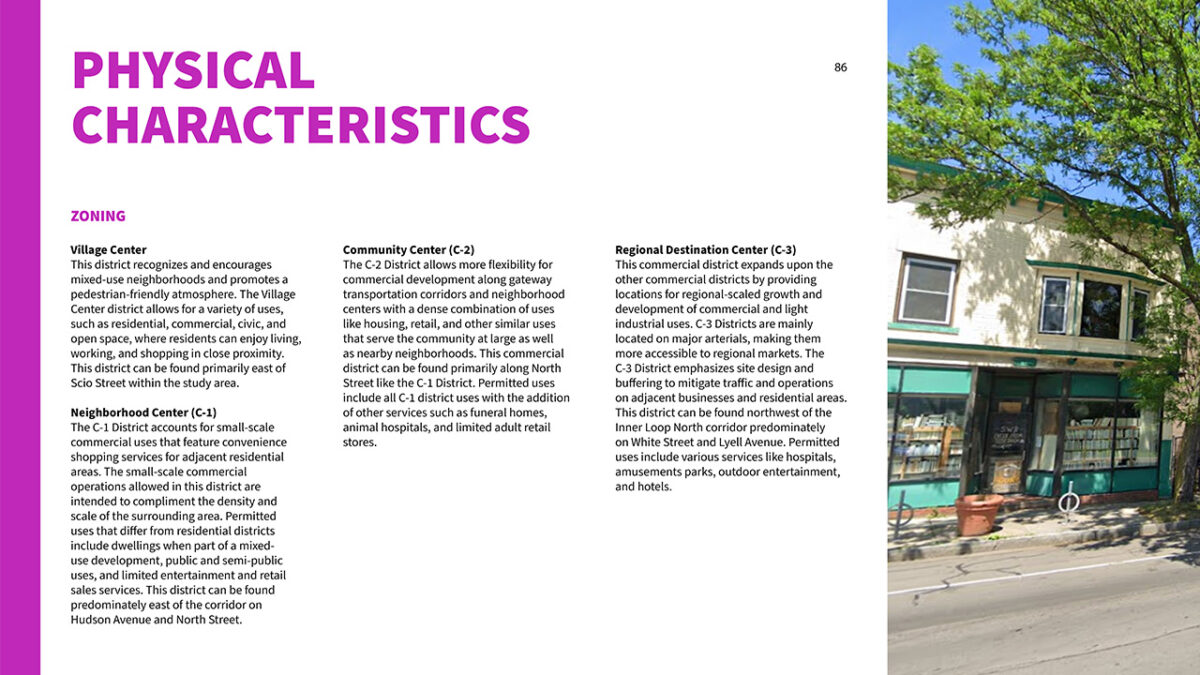 PHYSICAL CHARACTERISTICS

86

ZONING

Village Center
This district recognizes and encourages mixed-use neighborhoods and promotes a pedestrian-friendly atmosphere. The Village Center district allows for a variety of uses, such as residential, commercial, civic, and open space, where residents can enjoy living, working, and shopping in close proximity. This district can be found primarily east of Scio Street within the study area.

Neighborhood Center (C-1)
The C-1 District accounts for small-scale commercial uses that feature convenience shopping services for adjacent residential areas. The small-scale commercial operations allowed in this district are intended to compliment the density and scale of the surrounding area. Permitted uses that differ from residential districts include dwellings when part of a mixed-use development, public and semi-public uses, and limited entertainment and retail sales services. This district can be found predominately east of the corridor on Hudson Avenue and North Street.

Community Center (C-2)
The C-2 District allows more flexibility for commercial development along gateway transportation corridors and neighborhood centers with a dense combination of uses like housing, retail, and other similar uses that serve the community at large as well as nearby neighborhoods. This commercial district can be found primarily along North Street like the C-1 District. Permitted uses include all C-1 district uses with the addition of other services such as funeral homes, animal hospitals, and limited adult retail stores.

Regional Destination Center (C-3)
This commercial district expands upon the other commercial districts by providing locations for regional-scaled growth and development of commercial and light industrial uses. C-3 Districts are mainly located on major arterials, making them more accessible to regional markets. The C-3 District emphasizes site design and buffering to mitigate traffic and operations on adjacent businesses and residential areas. This district can be found northwest of the Inner Loop North corridor predominately on White Street and Lyell Avenue. Permitted uses include various services like hospitals, amusements parks, outdoor entertainment, and hotels.